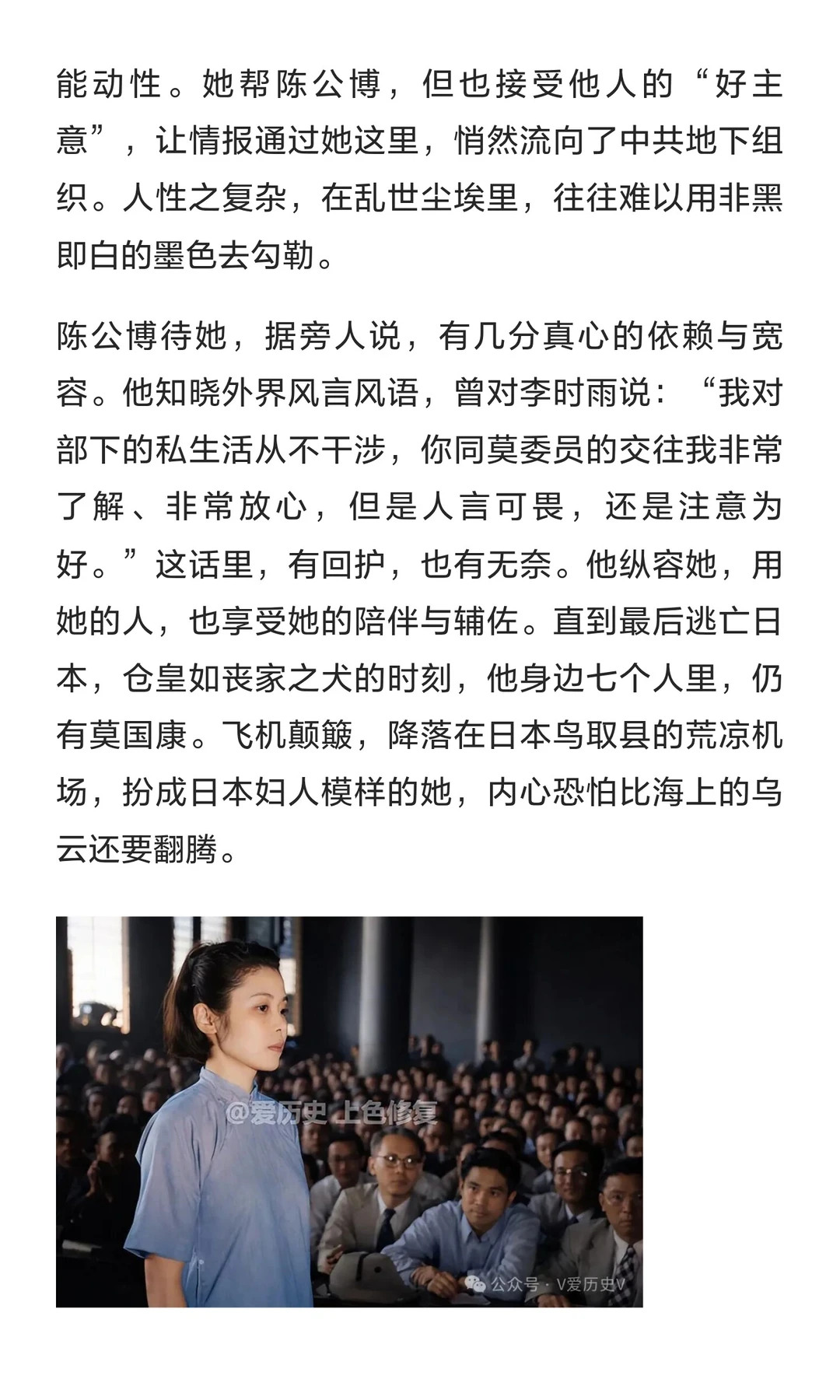 能动性。她帮陈公博，但也接受他人的“好主意”，让情报通过她这里，悄然流向了中共地下组织。人性之复杂，在乱世尘埃里，往往难以用非黑即白的墨色去勾勒。

陈公博待她，据旁人说，有几分真心的依赖与宽容。他知晓外界风言风语，曾对李时雨说：“我对部下的私生活从不干涉，你同莫委员的交往我非常了解、非常放心，但是人言可畏，还是注意为好。”这话里，有回护，也有无奈。他纵容她，用她的人，也享受她的陪伴与辅佐。直到最后逃亡日本，仓皇如丧家之犬的时刻，他身边七个人里，仍有莫国康。飞机颠簸，降落在日本鸟取县的荒凉机场，扮成日本妇人模样的她，内心恐怕比海上的乌云还要翻腾。

@爱历史 上色修复

公众号 · V爱历史V